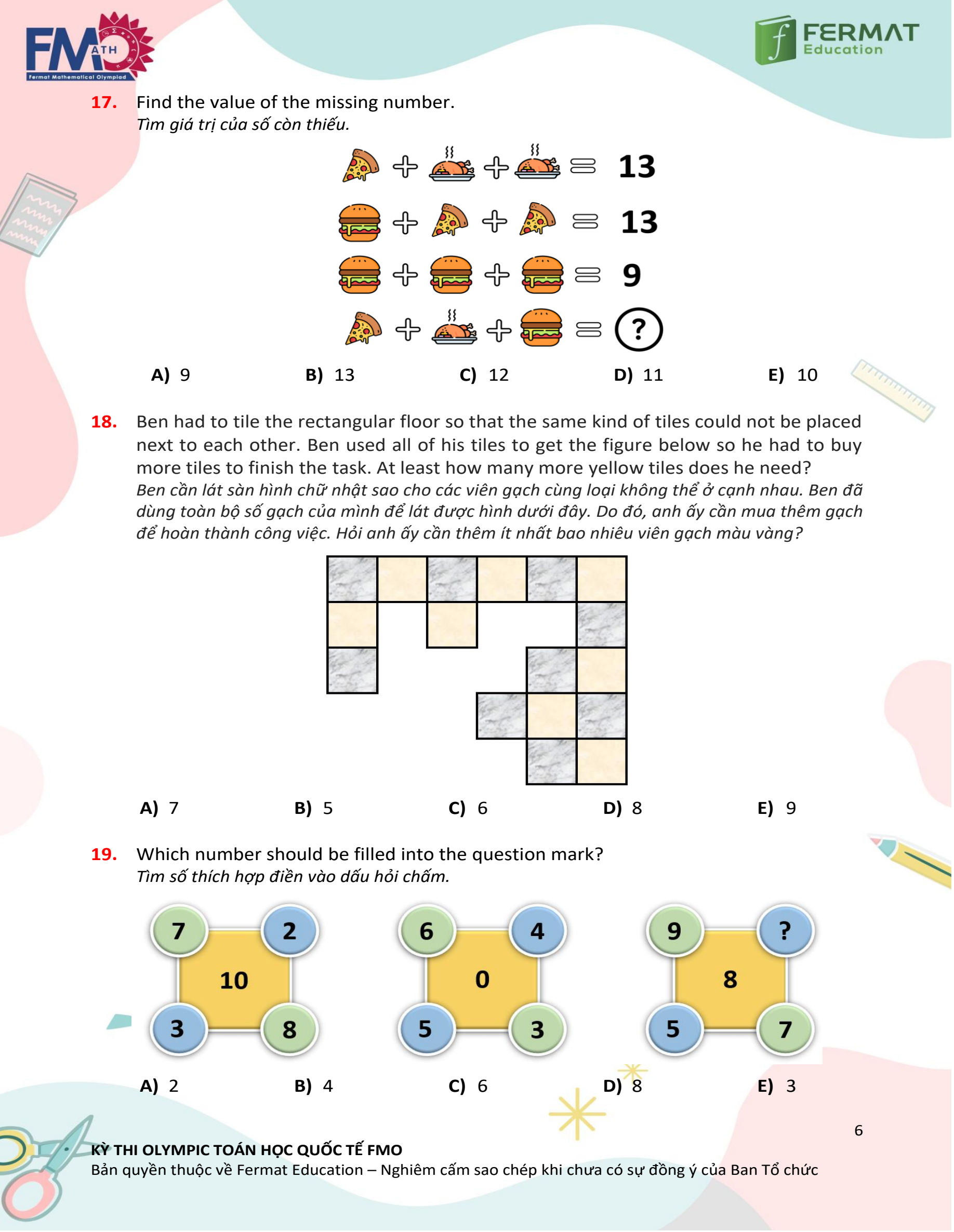 FMATH
Fermat Mathematical Olympiad

FERMAT
Education

17. Find the value of the missing number.
Tìm giá trị của số còn thiếu.

+ + = 13
+ + = 13
+ + = 9
+ + = ?

A) 9 B) 13 C) 12 D) 11 E) 10

18. Ben had to tile the rectangular floor so that the same kind of tiles could not be placed next to each other. Ben used all of his tiles to get the figure below so he had to buy more tiles to finish the task. At least how many more yellow tiles does he need?
Ben cần lát sàn hình chữ nhật sao cho các viên gạch cùng loại không thể ở cạnh nhau. Ben đã dùng toàn bộ số gạch của mình để lát được hình dưới đây. Do đó, anh ấy cần mua thêm gạch để hoàn thành công việc. Hỏi anh ấy cần thêm ít nhất bao nhiêu viên gạch màu vàng?

A) 7 B) 5 C) 6 D) 8 E) 9

19. Which number should be filled into the question mark?
Tìm số thích hợp điền vào dấu hỏi chấm.

7 2
10
3 8

6 4
0
5 3

9 ?
8
5 7

A) 2 B) 4 C) 6 D) 8 E) 3

6

KỲ THI OLYMPIC TOÁN HỌC QUỐC TẾ FMO
Bản quyền thuộc về Fermat Education – Nghiêm cấm sao chép khi chưa có sự đồng ý của Ban Tổ chức